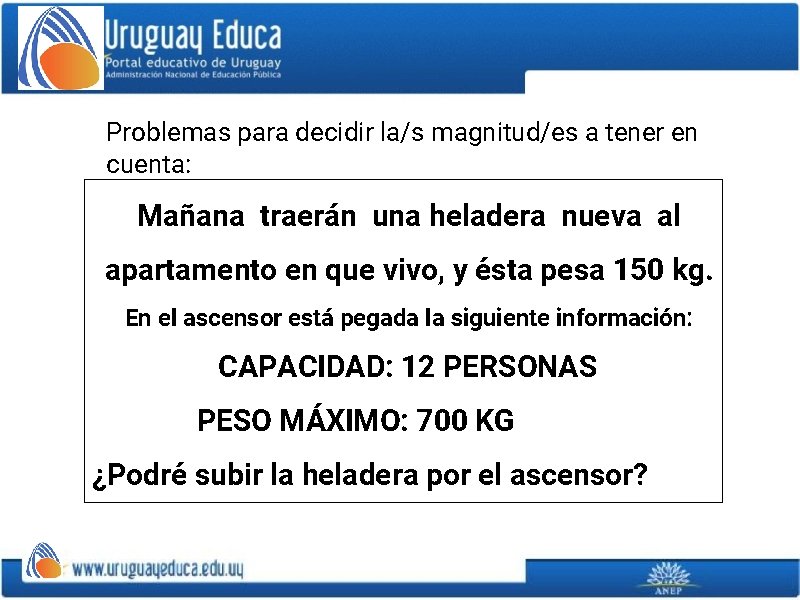 Uruguay Educa
Portal educativo de Uruguay
Administración Nacional de Educación Pública

Problemas para decidir la/s magnitud/es a tener en cuenta:

Mañana traerán una heladera nueva al apartamento en que vivo, y ésta pesa 150 kg.

En el ascensor está pegada la siguiente información:

CAPACIDAD: 12 PERSONAS

PESO MÁXIMO: 700 KG

¿Podré subir la heladera por el ascensor?

www.uruguayeduca.edu.uy

ANEP